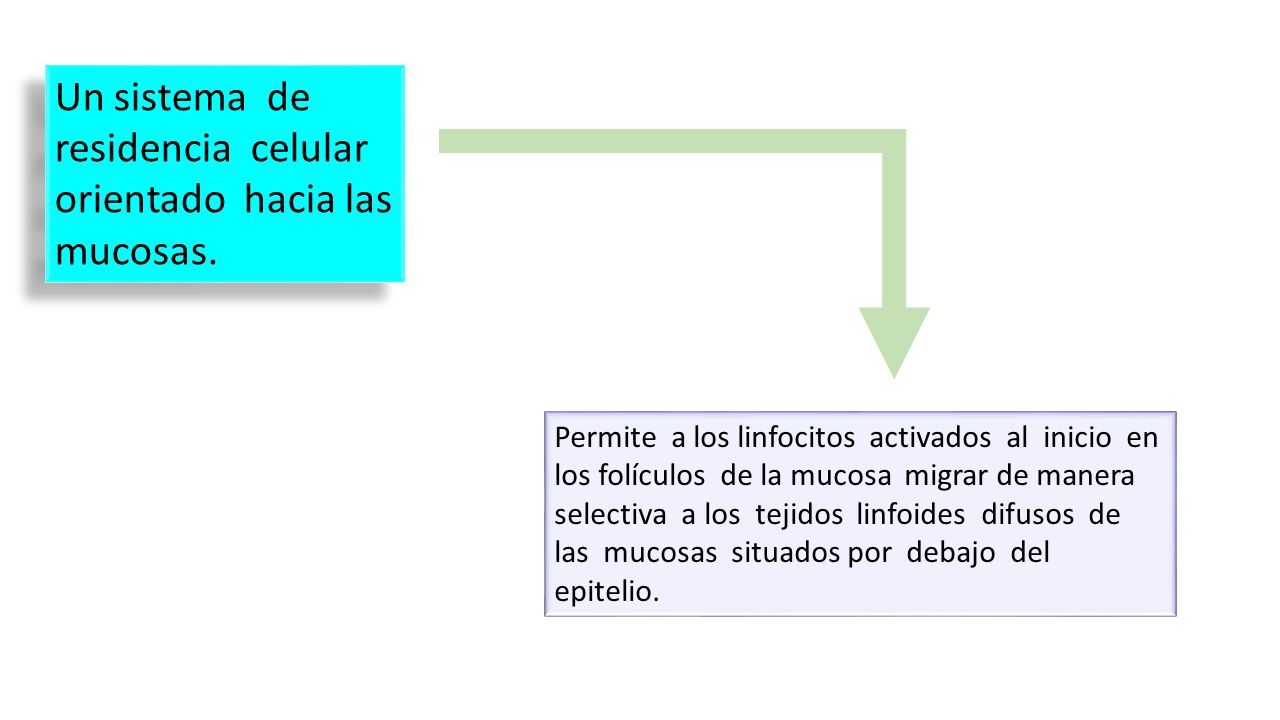 Un sistema de residencia celular orientado hacia las mucosas.

Permite a los linfocitos activados al inicio en los folículos de la mucosa migrar de manera selectiva a los tejidos linfoides difusos de las mucosas situados por debajo del epitelio.